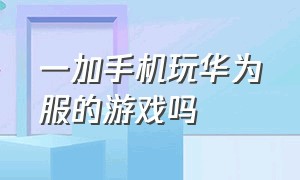 一加手机玩华为服的游戏吗